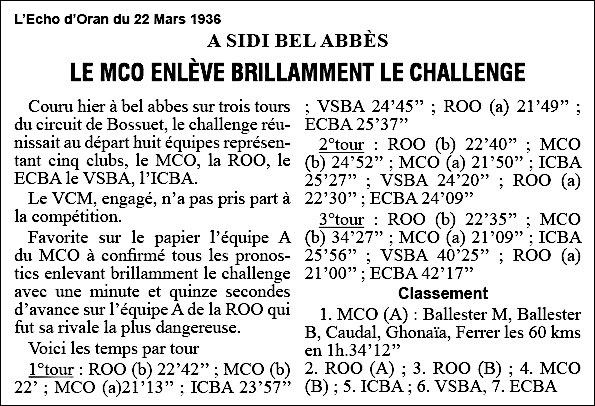 L'Echo d'Oran du 22 Mars 1936

A SIDI BEL ABBÈS

LE MCO ENLÈVE BRILLAMMENT LE CHALLENGE

Couru hier à bel abbes sur trois tours du circuit de Bossuet, le challenge réunissait au départ huit équipes représentant cinq clubs, le MCO, la ROO, le ECBA le VSBA, l'ICBA.

Le VCM, engagé, n'a pas pris part à la compétition.

Favorite sur le papier l'équipe A du MCO à confirmé tous les pronostics enlevant brillamment le challenge avec une minute et quinze secondes d'avance sur l'équipe A de la ROO qui fut sa rivale la plus dangereuse.

Voici les temps par tour

1°tour : ROO (b) 22'42" ; MCO (b) 22' ; MCO (a)21'13" ; ICBA 23'57" ; VSBA 24'45" ; ROO (a) 21'49" ; ECBA 25'37"

2°tour : ROO (b) 22'40" ; MCO (b) 24'52" ; MCO (a) 21'50" ; ICBA 25'27" ; VSBA 24'20" ; ROO (a) 22'30" ; ECBA 24'09"

3°tour : ROO (b) 22'35" ; MCO (b) 34'27" ; MCO (a) 21'09" ; ICBA 25'56" ; VSBA 40'25" ; ROO (a) 21'00" ; ECBA 42'17"

Classement

1. MCO (A) : Ballester M, Ballester B, Caudal, Ghonaïa, Ferrer les 60 kms en 1h.34'12"

2. ROO (A) ; 3. ROO (B) ; 4. MCO (B) ; 5. ICBA ; 6. VSBA, 7. ECBA